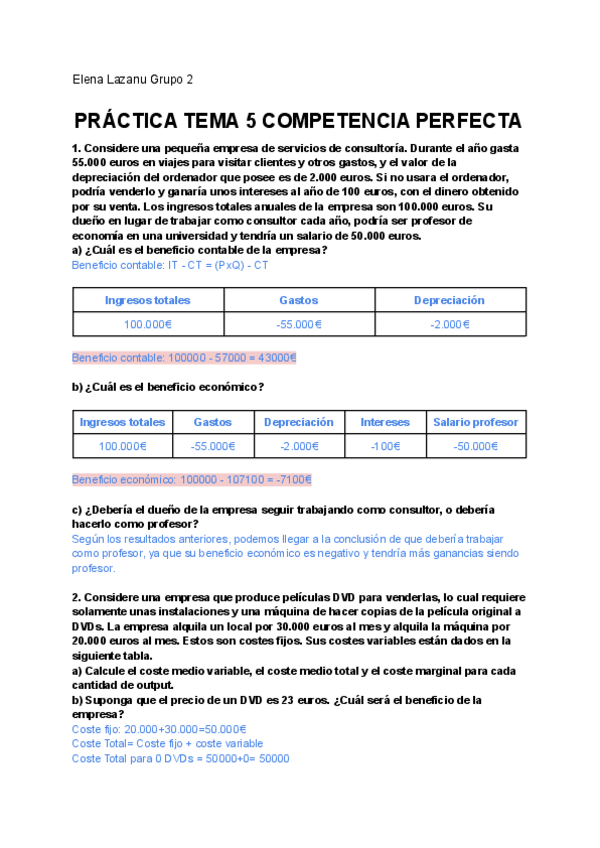 Elena Lazanu Grupo 2

PRÁCTICA TEMA 5 COMPETENCIA PERFECTA

1. Considere una pequeña empresa de servicios de consultoría. Durante el año gasta 55.000 euros en viajes para visitar clientes y otros gastos, y el valor de la depreciación del ordenador que posee es de 2.000 euros. Si no usara el ordenador, podría venderlo y ganaría unos intereses al año de 100 euros, con el dinero obtenido por su venta. Los ingresos totales anuales de la empresa son 100.000 euros. Su dueño en lugar de trabajar como consultor cada año, podría ser profesor de economía en una universidad y tendría un salario de 50.000 euros.
a) ¿Cuál es el beneficio contable de la empresa?
Beneficio contable: IT - CT = (PxQ) - CT

| Ingresos totales | Gastos | Depreciación |
|---|---|---|
| 100.000€ | -55.000€ | -2.000€ |

Beneficio contable: 100000 - 57000 = 43000€

b) ¿Cuál es el beneficio económico?

| Ingresos totales | Gastos | Depreciación | Intereses | Salario profesor |
|---|---|---|---|---|
| 100.000€ | -55.000€ | -2.000€ | -100€ | -50.000€ |

Beneficio económico: 100000 - 107100 = -7100€

c) ¿Debería el dueño de la empresa seguir trabajando como consultor, o debería hacerlo como profesor?
Según los resultados anteriores, podemos llegar a la conclusión de que debería trabajar como profesor, ya que su beneficio económico es negativo y tendría más ganancias siendo profesor.

2. Considere una empresa que produce películas DVD para venderlas, lo cual requiere solamente unas instalaciones y una máquina de hacer copias de la película original a DVDs. La empresa alquila un local por 30.000 euros al mes y alquila la máquina por 20.000 euros al mes. Estos son costes fijos. Sus costes variables están dados en la siguiente tabla.
a) Calcule el coste medio variable, el coste medio total y el coste marginal para cada cantidad de output.
b) Suponga que el precio de un DVD es 23 euros. ¿Cuál será el beneficio de la empresa?
Coste fijo: 20.000+30.000=50.000€
Coste Total= Coste fijo + coste variable
Coste Total para 0 DVDs = 50000+0= 50000